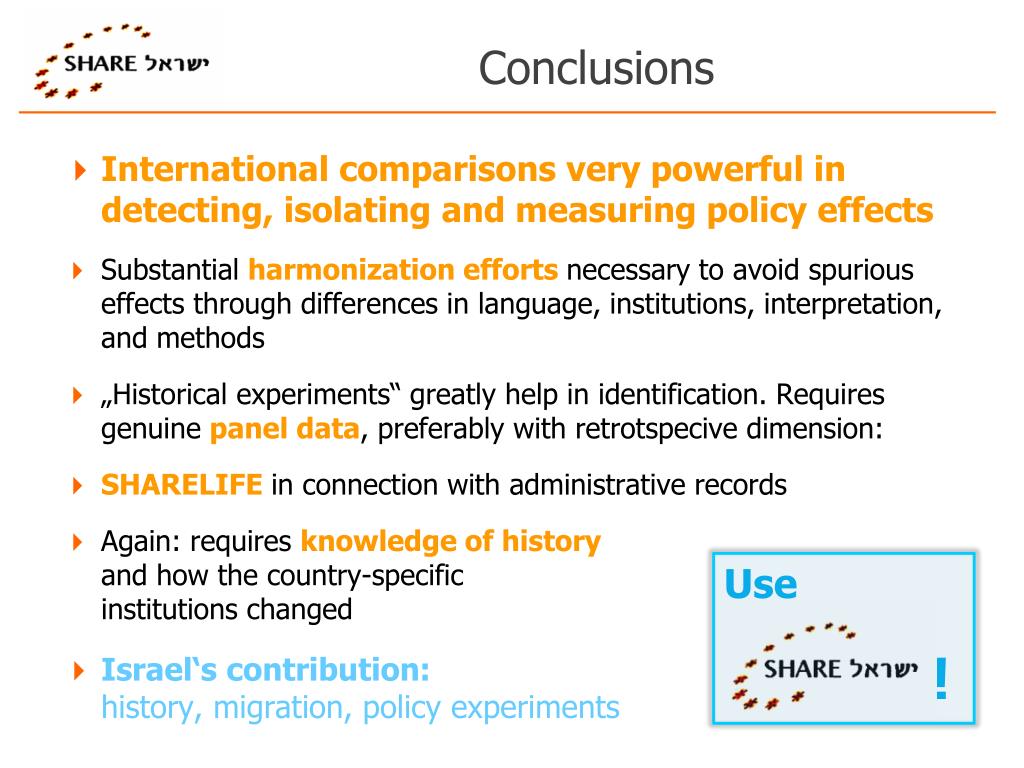 SHARE ישראל

Conclusions

International comparisons very powerful in detecting, isolating and measuring policy effects

Substantial harmonization efforts necessary to avoid spurious effects through differences in language, institutions, interpretation, and methods

„Historical experiments“ greatly help in identification. Requires genuine panel data, preferably with retrotspecive dimension:

SHARELIFE in connection with administrative records

Again: requires knowledge of history and how the country-specific institutions changed

Israel‘s contribution: history, migration, policy experiments

Use

SHARE ישראל

!